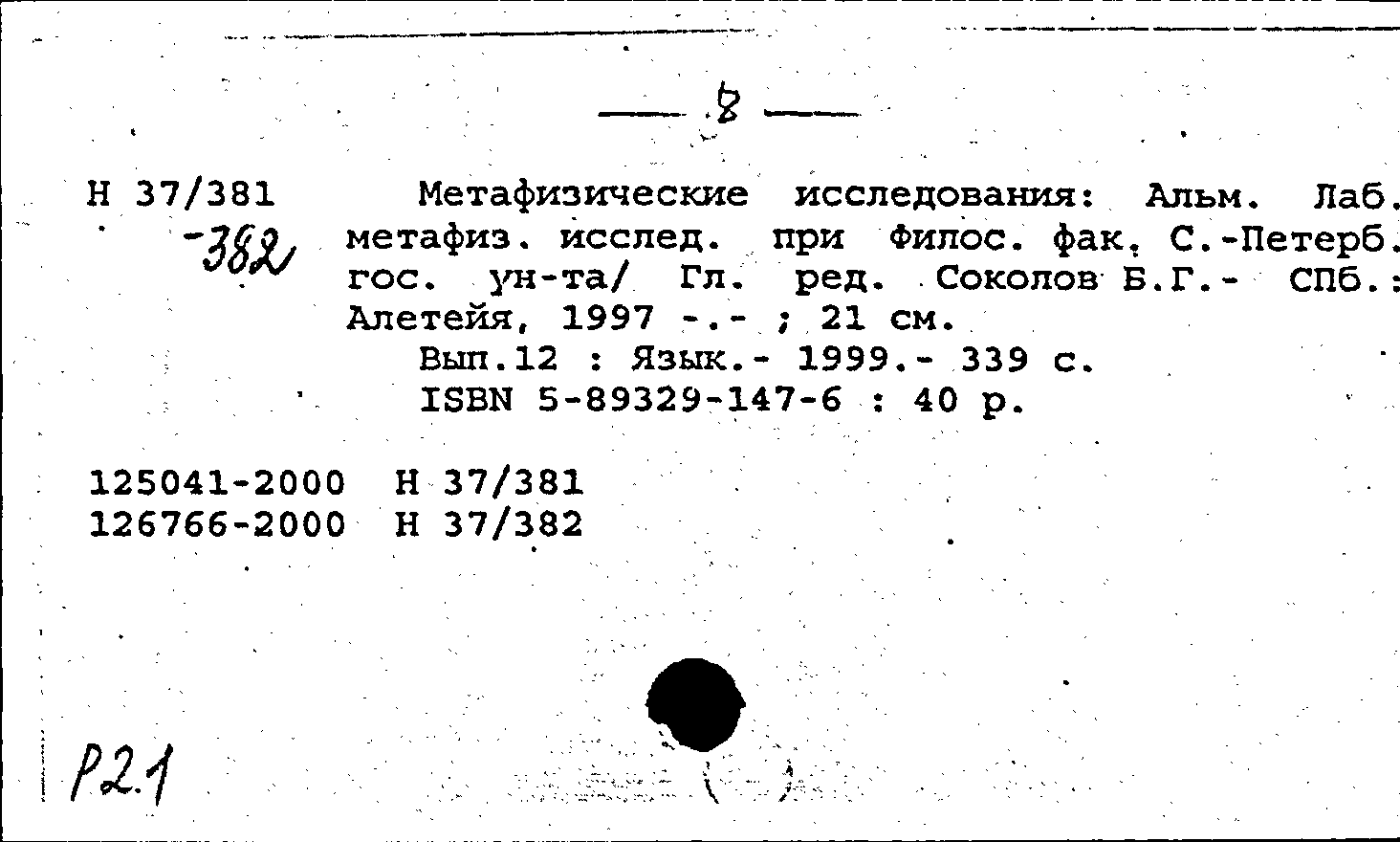 — 8 —

Н 37/381
-382

Метафизические исследования: Альм. Лаб. метафиз. исслед. при Филос. фак. С.-Петерб. гос. ун-та/ Гл. ред. Соколов Б.Г.- СПб.: Алетейя, 1997 -.- ; 21 см.

Вып.12 : Язык.- 1999.- 339 с.
ISBN 5-89329-147-6 : 40 р.

125041-2000 Н 37/381
126766-2000 Н 37/382

Р2.1